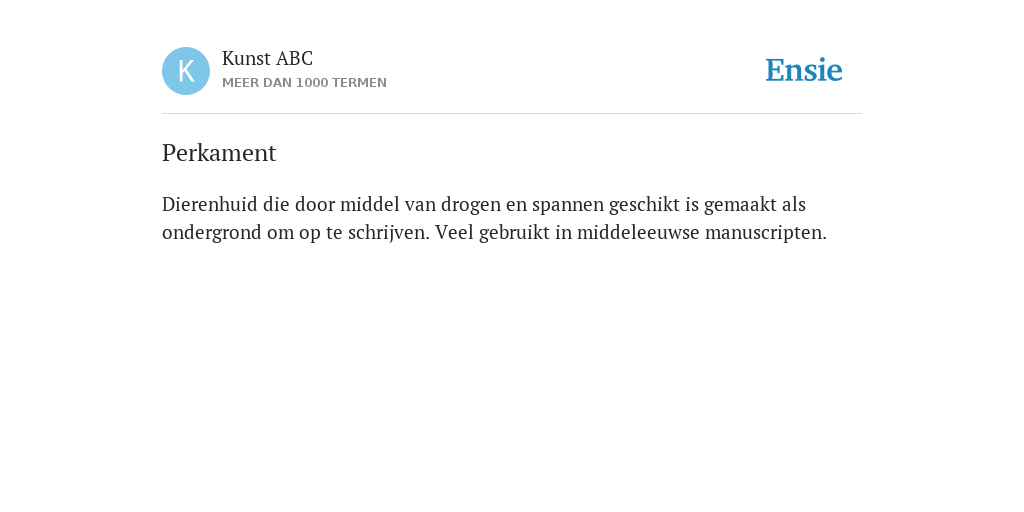 K

Kunst ABC
MEER DAN 1000 TERMEN

Ensie

Perkament

Dierenhuid die door middel van drogen en spannen geschikt is gemaakt als ondergrond om op te schrijven. Veel gebruikt in middeleeuwse manuscripten.